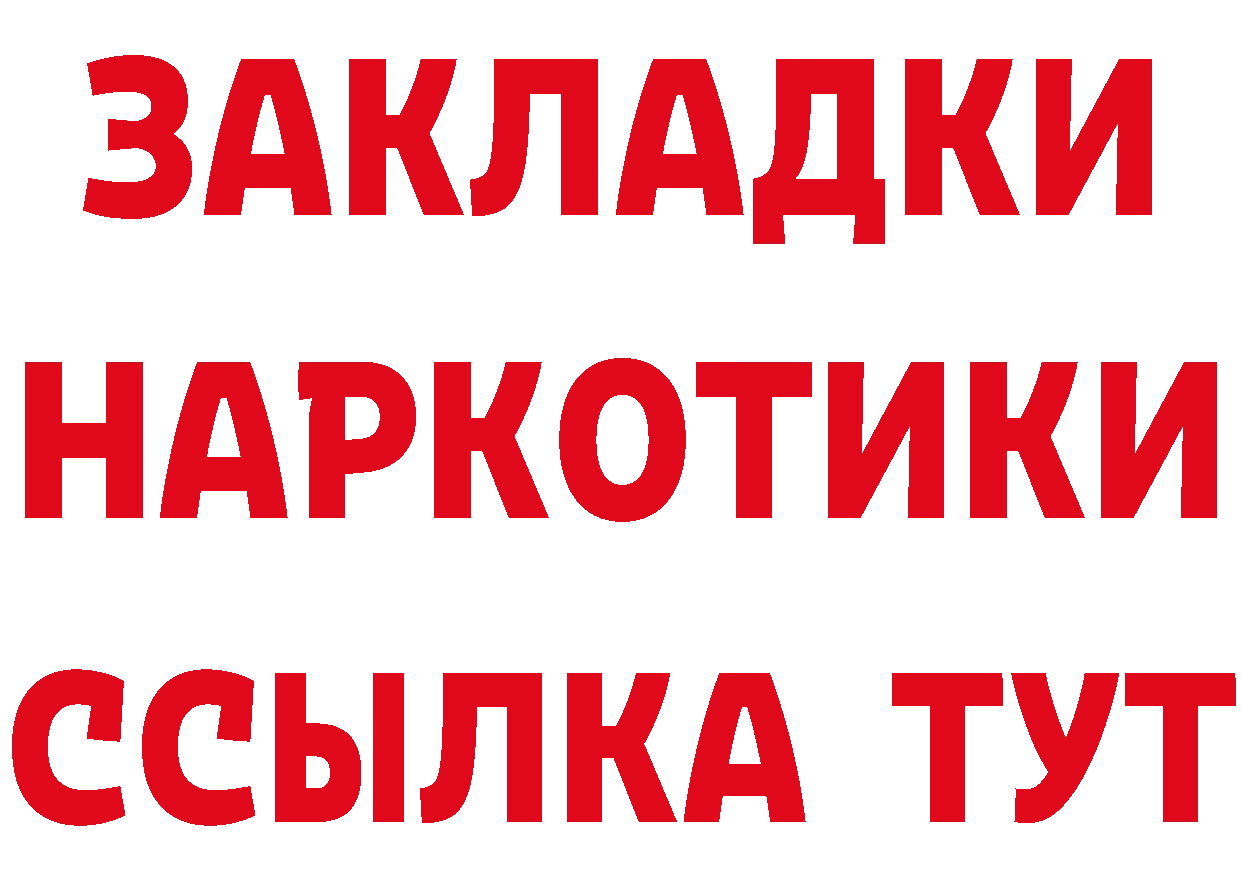 ЗАКЛАДКИ НАРКОТИКИ ССЫЛКА ТУТ